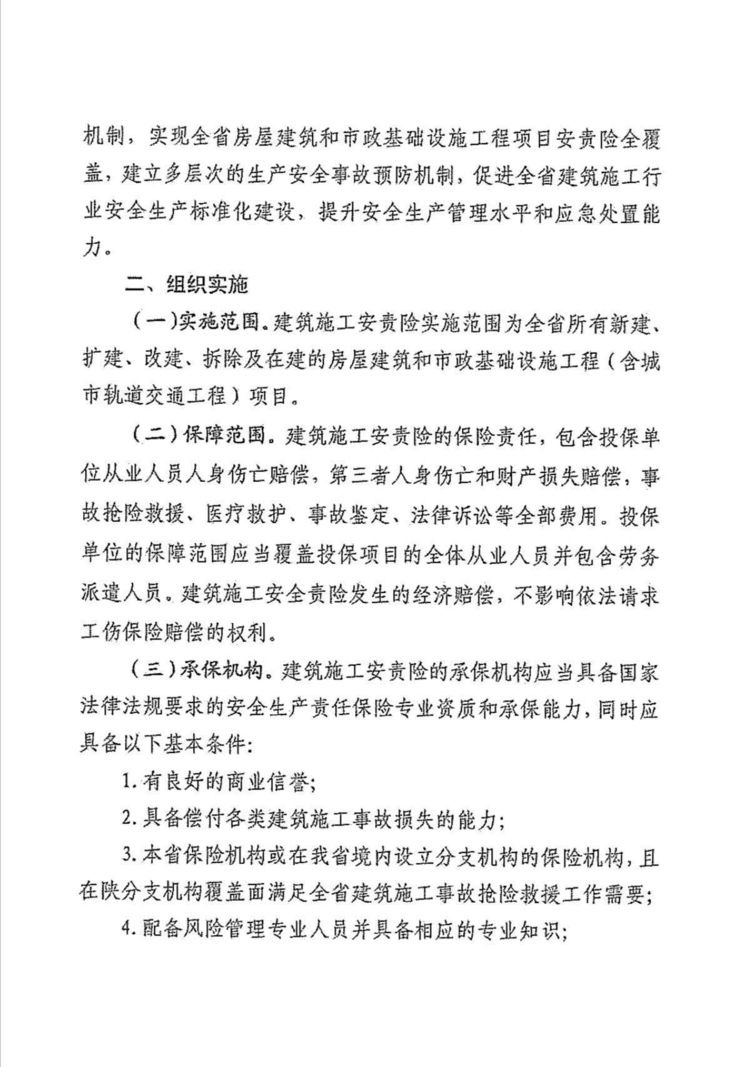 机制，实现全省房屋建筑和市政基础设施工程项目安责险全覆盖，建立多层次的生产安全事故预防机制，促进全省建筑施工行业安全生产标准化建设，提升安全生产管理水平和应急处置能力。

二、组织实施

（一）实施范围。建筑施工安责险实施范围为全省所有新建、扩建、改建、拆除及在建的房屋建筑和市政基础设施工程（含城市轨道交通工程）项目。

（二）保障范围。建筑施工安责险的保险责任，包含投保单位从业人员人身伤亡赔偿，第三者人身伤亡和财产损失赔偿，事故抢险救援、医疗救护、事故鉴定、法律诉讼等全部费用。投保单位的保障范围应当覆盖投保项目的全体从业人员并包含劳务派遣人员。建筑施工安全责险发生的经济赔偿，不影响依法请求工伤保险赔偿的权利。

（三）承保机构。建筑施工安责险的承保机构应当具备国家法律法规要求的安全生产责任保险专业资质和承保能力，同时应具备以下基本条件：

1. 有良好的商业信誉；

2. 具备偿付各类建筑施工事故损失的能力；

3. 本省保险机构或在我省境内设立分支机构的保险机构，且在陕分支机构覆盖面满足全省建筑施工事故抢险救援工作需要；

4. 配备风险管理专业人员并具备相应的专业知识；